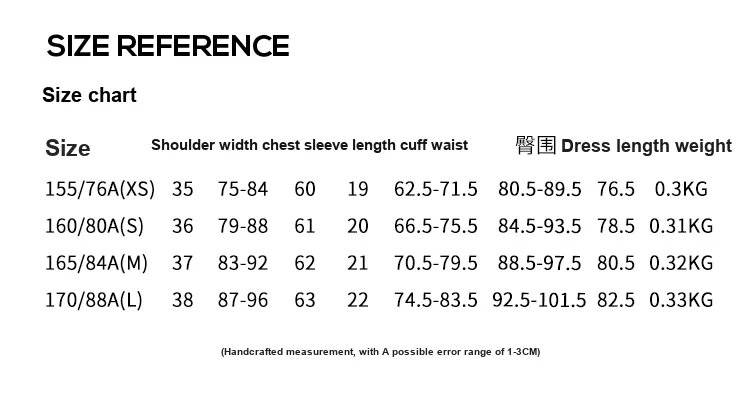 SIZE REFERENCE

Size chart

| Size | Shoulder width | chest | sleeve length | cuff | waist | 臀围 | Dress length | weight |
|---|---|---|---|---|---|---|---|---|
| 155/76A(XS) | 35 | 75-84 | 60 | 19 | 62.5-71.5 | 80.5-89.5 | 76.5 | 0.3KG |
| 160/80A(S) | 36 | 79-88 | 61 | 20 | 66.5-75.5 | 84.5-93.5 | 78.5 | 0.31KG |
| 165/84A(M) | 37 | 83-92 | 62 | 21 | 70.5-79.5 | 88.5-97.5 | 80.5 | 0.32KG |
| 170/88A(L) | 38 | 87-96 | 63 | 22 | 74.5-83.5 | 92.5-101.5 | 82.5 | 0.33KG |

(Handcrafted measurement, with A possible error range of 1-3CM)